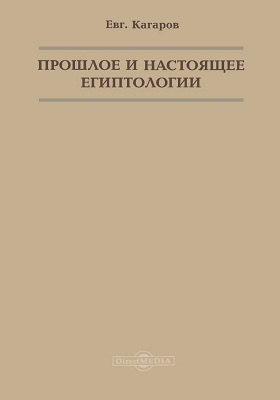 Евг. Кагаров

ПРОШЛОЕ И НАСТОЯЩЕЕ ЕГИПТОЛОГИИ

DirectMEDIA